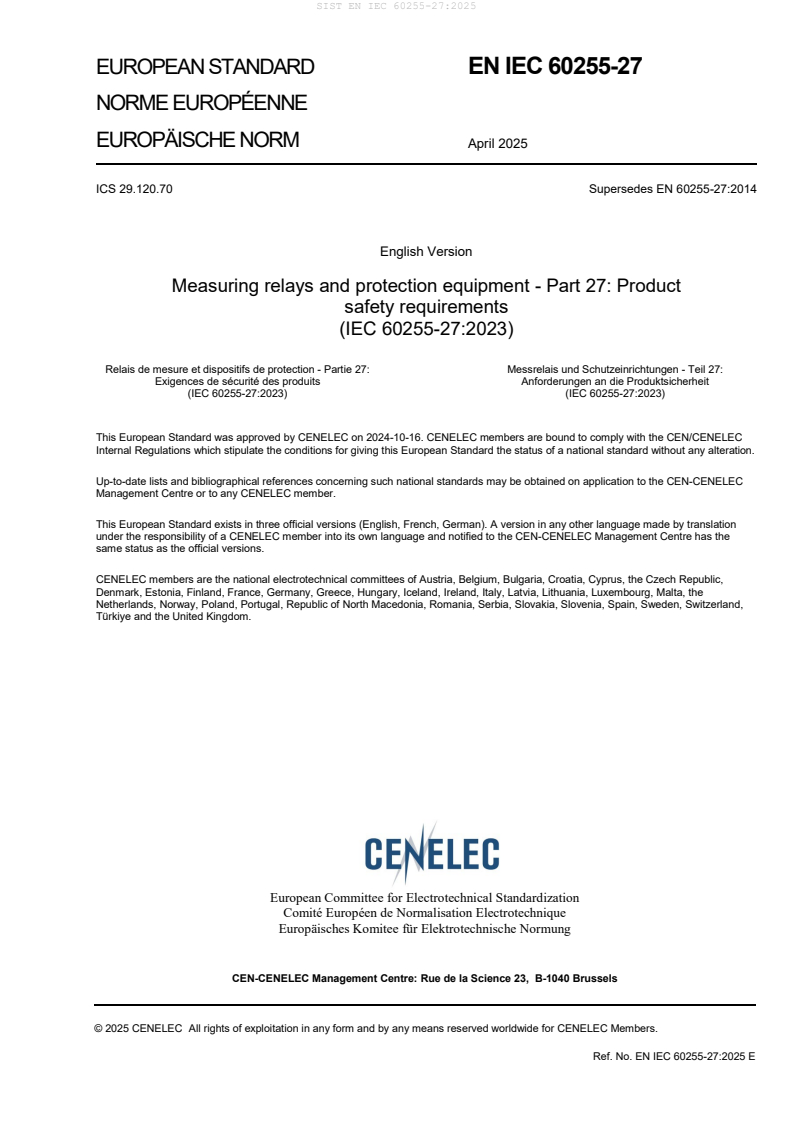 SIST EN IEC 60255-27:2025

EUROPEAN STANDARD
NORME EUROPÉENNE
EUROPÄISCHE NORM

EN IEC 60255-27

April 2025

ICS 29.120.70

Supersedes EN 60255-27:2014

English Version

Measuring relays and protection equipment - Part 27: Product safety requirements
(IEC 60255-27:2023)

Relais de mesure et dispositifs de protection - Partie 27: Exigences de sécurité des produits
(IEC 60255-27:2023)

Messrelais und Schutzeinrichtungen - Teil 27: Anforderungen an die Produktsicherheit
(IEC 60255-27:2023)

This European Standard was approved by CENELEC on 2024-10-16. CENELEC members are bound to comply with the CEN/CENELEC Internal Regulations which stipulate the conditions for giving this European Standard the status of a national standard without any alteration.

Up-to-date lists and bibliographical references concerning such national standards may be obtained on application to the CEN-CENELEC Management Centre or to any CENELEC member.

This European Standard exists in three official versions (English, French, German). A version in any other language made by translation under the responsibility of a CENELEC member into its own language and notified to the CEN-CENELEC Management Centre has the same status as the official versions.

CENELEC members are the national electrotechnical committees of Austria, Belgium, Bulgaria, Croatia, Cyprus, the Czech Republic, Denmark, Estonia, Finland, France, Germany, Greece, Hungary, Iceland, Ireland, Italy, Latvia, Lithuania, Luxembourg, Malta, the Netherlands, Norway, Poland, Portugal, Republic of North Macedonia, Romania, Serbia, Slovakia, Slovenia, Spain, Sweden, Switzerland, Türkiye and the United Kingdom.

CENELEC

European Committee for Electrotechnical Standardization
Comité Européen de Normalisation Electrotechnique
Europäisches Komitee für Elektrotechnische Normung

CEN-CENELEC Management Centre: Rue de la Science 23, B-1040 Brussels

© 2025 CENELEC All rights of exploitation in any form and by any means reserved worldwide for CENELEC Members.

Ref. No. EN IEC 60255-27:2025 E